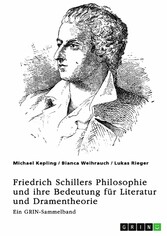 Michael Kepling / Bianca Weihrauch / Lukas Rieger

Friedrich Schillers Philosophie und ihre Bedeutung für Literatur und Dramentheorie

Ein GRIN-Sammelband

GRIN